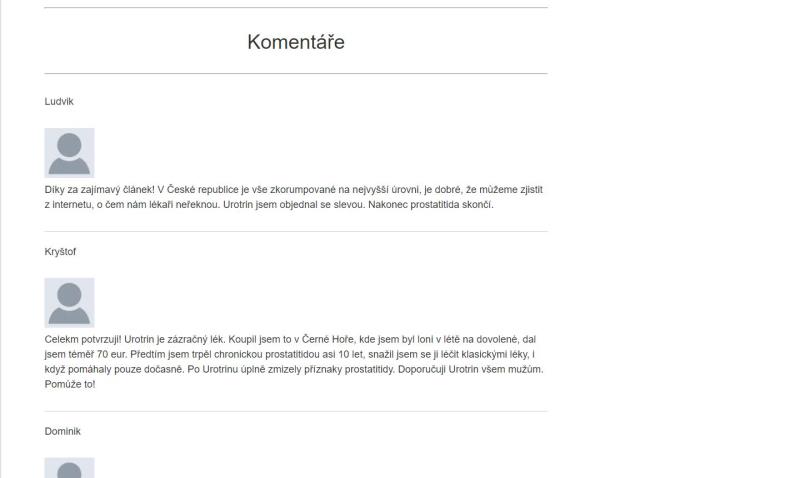 Komentáře

Ludvik

Díky za zajímavý článek! V České republice je vše zkorumpované na nejvyšší úrovni, je dobré, že můžeme zjistit z internetu, o čem nám lékaři neřeknou. Urotrin jsem objednal se slevou. Nakonec prostatitida skončí.

Kryštof

Celekm potvrzuji! Urotrin je zázračný lék. Koupil jsem to v Černé Hoře, kde jsem byl loni v létě na dovolené, dal jsem téměř 70 eur. Předtím jsem trpěl chronickou prostatitidou asi 10 let, snažil jsem se ji léčit klasickými léky, i když pomáhaly pouze dočasně. Po Urotrinu úplně zmizely příznaky prostatitidy. Doporučuji Urotrin všem mužům. Pomůže to!

Dominik